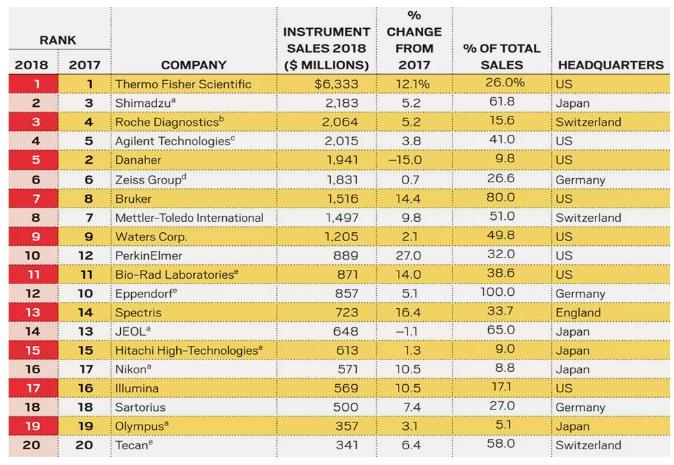 | RANK 2018 | RANK 2017 | COMPANY | INSTRUMENT SALES 2018 ($ MILLIONS) | % CHANGE FROM 2017 | % OF TOTAL SALES | HEADQUARTERS |
|---|---|---|---|---|---|---|
| 1 | 1 | Thermo Fisher Scientific | $6,333 | 12.1% | 26.0% | US |
| 2 | 3 | Shimadzu$^a$ | 2,183 | 5.2 | 61.8 | Japan |
| 3 | 4 | Roche Diagnostics$^b$ | 2,064 | 5.2 | 15.6 | Switzerland |
| 4 | 5 | Agilent Technologies$^c$ | 2,015 | 3.8 | 41.0 | US |
| 5 | 2 | Danaher | 1,941 | –15.0 | 9.8 | US |
| 6 | 6 | Zeiss Group$^d$ | 1,831 | 0.7 | 26.6 | Germany |
| 7 | 8 | Bruker | 1,516 | 14.4 | 80.0 | US |
| 8 | 7 | Mettler-Toledo International | 1,497 | 9.8 | 51.0 | Switzerland |
| 9 | 9 | Waters Corp. | 1,205 | 2.1 | 49.8 | US |
| 10 | 12 | PerkinElmer | 889 | 27.0 | 32.0 | US |
| 11 | 11 | Bio-Rad Laboratories$^a$ | 871 | 14.0 | 38.6 | US |
| 12 | 10 | Eppendorf$^e$ | 857 | 5.1 | 100.0 | Germany |
| 13 | 14 | Spectris | 723 | 16.4 | 33.7 | England |
| 14 | 13 | JEOL$^a$ | 648 | –1.1 | 65.0 | Japan |
| 15 | 15 | Hitachi High-Technologies$^a$ | 613 | 1.3 | 9.0 | Japan |
| 16 | 17 | Nikon$^a$ | 571 | 10.5 | 8.8 | Japan |
| 17 | 16 | Illumina | 569 | 10.5 | 17.1 | US |
| 18 | 18 | Sartorius | 500 | 7.4 | 27.0 | Germany |
| 19 | 19 | Olympus$^a$ | 357 | 3.1 | 5.1 | Japan |
| 20 | 20 | Tecan$^e$ | 341 | 6.4 | 58.0 | Switzerland |